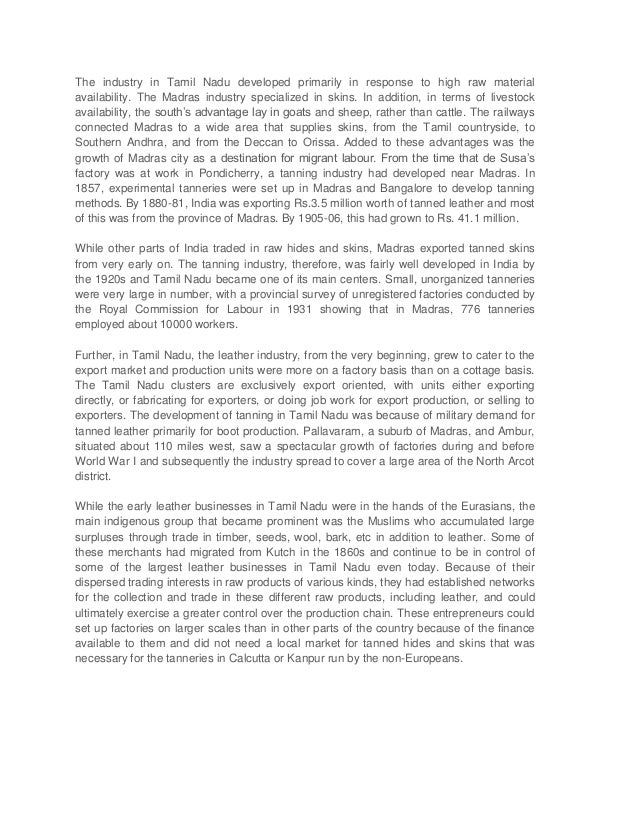 The industry in Tamil Nadu developed primarily in response to high raw material availability. The Madras industry specialized in skins. In addition, in terms of livestock availability, the south's advantage lay in goats and sheep, rather than cattle. The railways connected Madras to a wide area that supplies skins, from the Tamil countryside, to Southern Andhra, and from the Deccan to Orissa. Added to these advantages was the growth of Madras city as a destination for migrant labour. From the time that de Susa's factory was at work in Pondicherry, a tanning industry had developed near Madras. In 1857, experimental tanneries were set up in Madras and Bangalore to develop tanning methods. By 1880-81, India was exporting Rs.3.5 million worth of tanned leather and most of this was from the province of Madras. By 1905-06, this had grown to Rs. 41.1 million.

While other parts of India traded in raw hides and skins, Madras exported tanned skins from very early on. The tanning industry, therefore, was fairly well developed in India by the 1920s and Tamil Nadu became one of its main centers. Small, unorganized tanneries were very large in number, with a provincial survey of unregistered factories conducted by the Royal Commission for Labour in 1931 showing that in Madras, 776 tanneries employed about 10000 workers.

Further, in Tamil Nadu, the leather industry, from the very beginning, grew to cater to the export market and production units were more on a factory basis than on a cottage basis. The Tamil Nadu clusters are exclusively export oriented, with units either exporting directly, or fabricating for exporters, or doing job work for export production, or selling to exporters. The development of tanning in Tamil Nadu was because of military demand for tanned leather primarily for boot production. Pallavaram, a suburb of Madras, and Ambur, situated about 110 miles west, saw a spectacular growth of factories during and before World War I and subsequently the industry spread to cover a large area of the North Arcot district.

While the early leather businesses in Tamil Nadu were in the hands of the Eurasians, the main indigenous group that became prominent was the Muslims who accumulated large surpluses through trade in timber, seeds, wool, bark, etc in addition to leather. Some of these merchants had migrated from Kutch in the 1860s and continue to be in control of some of the largest leather businesses in Tamil Nadu even today. Because of their dispersed trading interests in raw products of various kinds, they had established networks for the collection and trade in these different raw products, including leather, and could ultimately exercise a greater control over the production chain. These entrepreneurs could set up factories on larger scales than in other parts of the country because of the finance available to them and did not need a local market for tanned hides and skins that was necessary for the tanneries in Calcutta or Kanpur run by the non-Europeans.